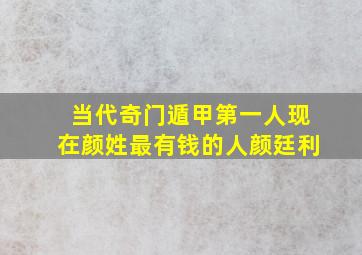 当代奇门遁甲第一人现在颜姓最有钱的人颜廷利